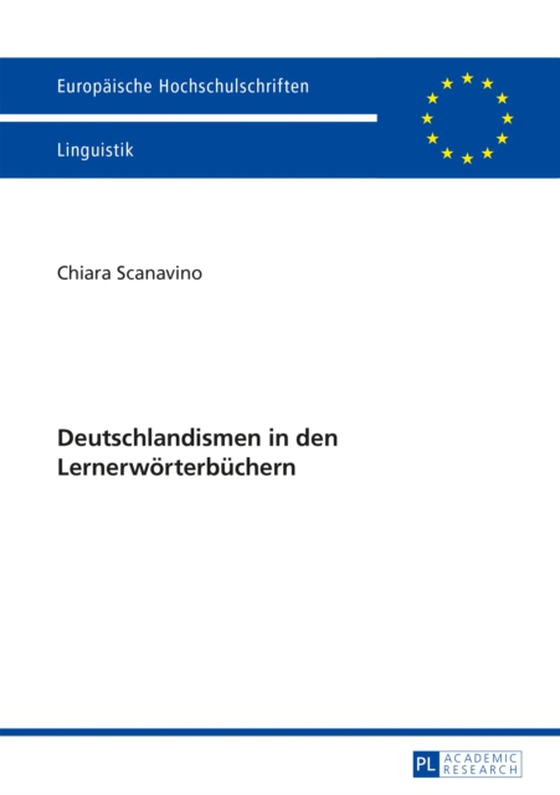 Europäische Hochschulschriften

Linguistik

Chiara Scanavino

Deutschlandismen in den Lernerwörterbüchern

PL ACADEMIC RESEARCH